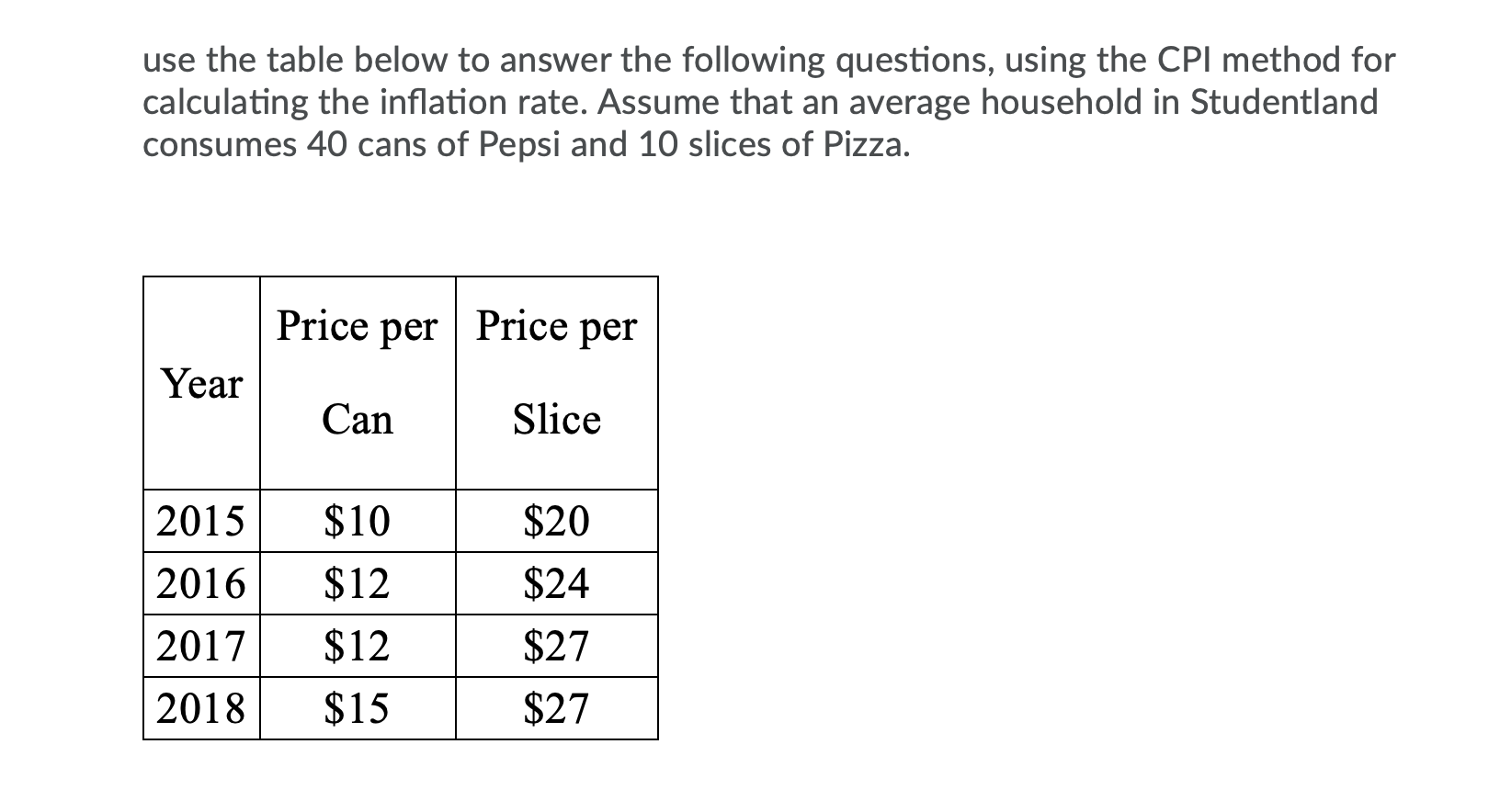 use the table below to answer the following questions, using the CPI method for calculating the inflation rate. Assume that an average household in Studentland consumes 40 cans of Pepsi and 10 slices of Pizza.

| Year | Price per Can | Price per Slice |
|---|---|---|
| 2015 | \$10 | \$20 |
| 2016 | \$12 | \$24 |
| 2017 | \$12 | \$27 |
| 2018 | \$15 | \$27 |